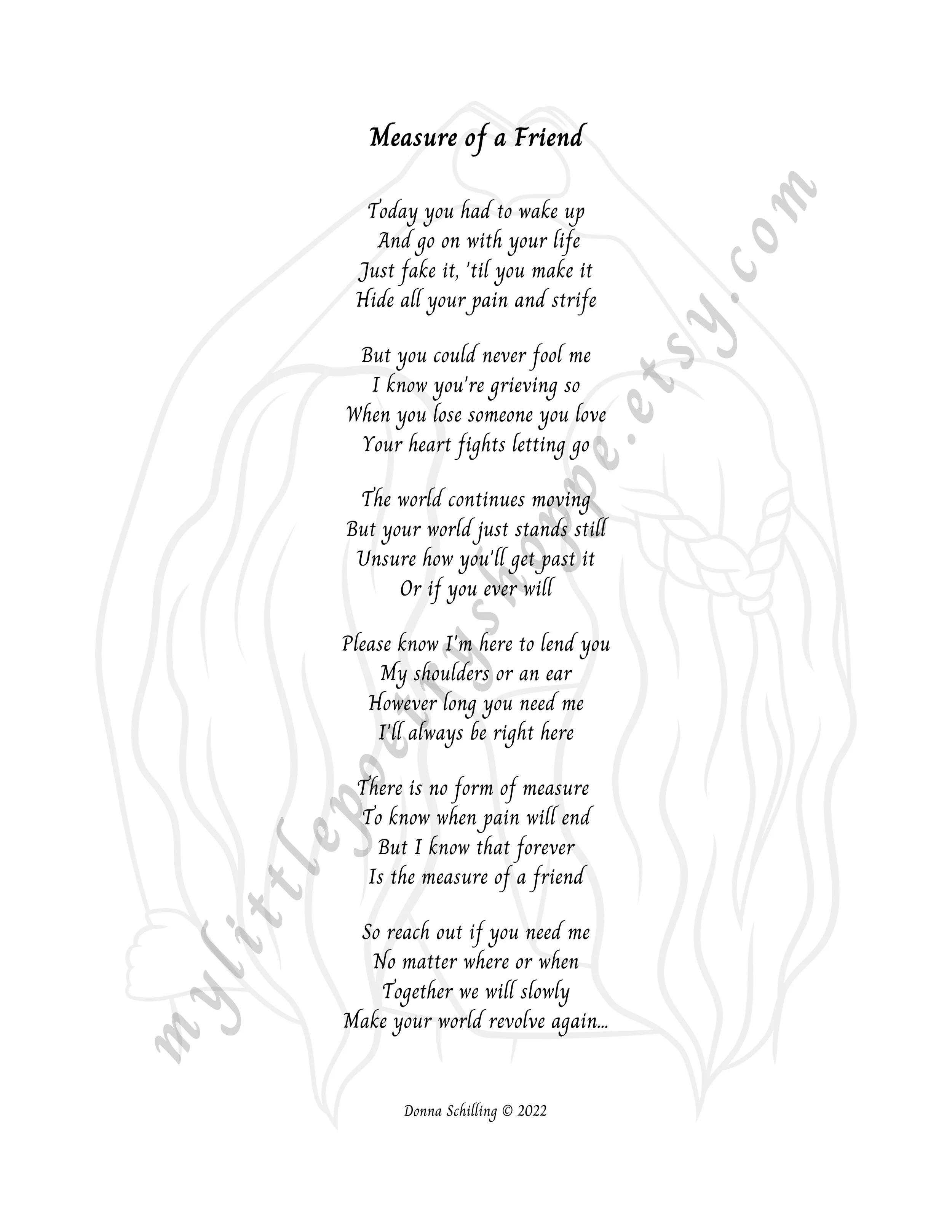 Measure of a Friend

Today you had to wake up
And go on with your life
Just fake it, 'til you make it
Hide all your pain and strife

But you could never fool me
I know you're grieving so
When you lose someone you love
Your heart fights letting go

The world continues moving
But your world just stands still
Unsure how you'll get past it
Or if you ever will

Please know I'm here to lend you
My shoulders or an ear
However long you need me
I'll always be right here

There is no form of measure
To know when pain will end
But I know that forever
Is the measure of a friend

So reach out if you need me
No matter where or when
Together we will slowly
Make your world revolve again...

Donna Schilling © 2022

mylittlepoetryshoppe.etsy.com